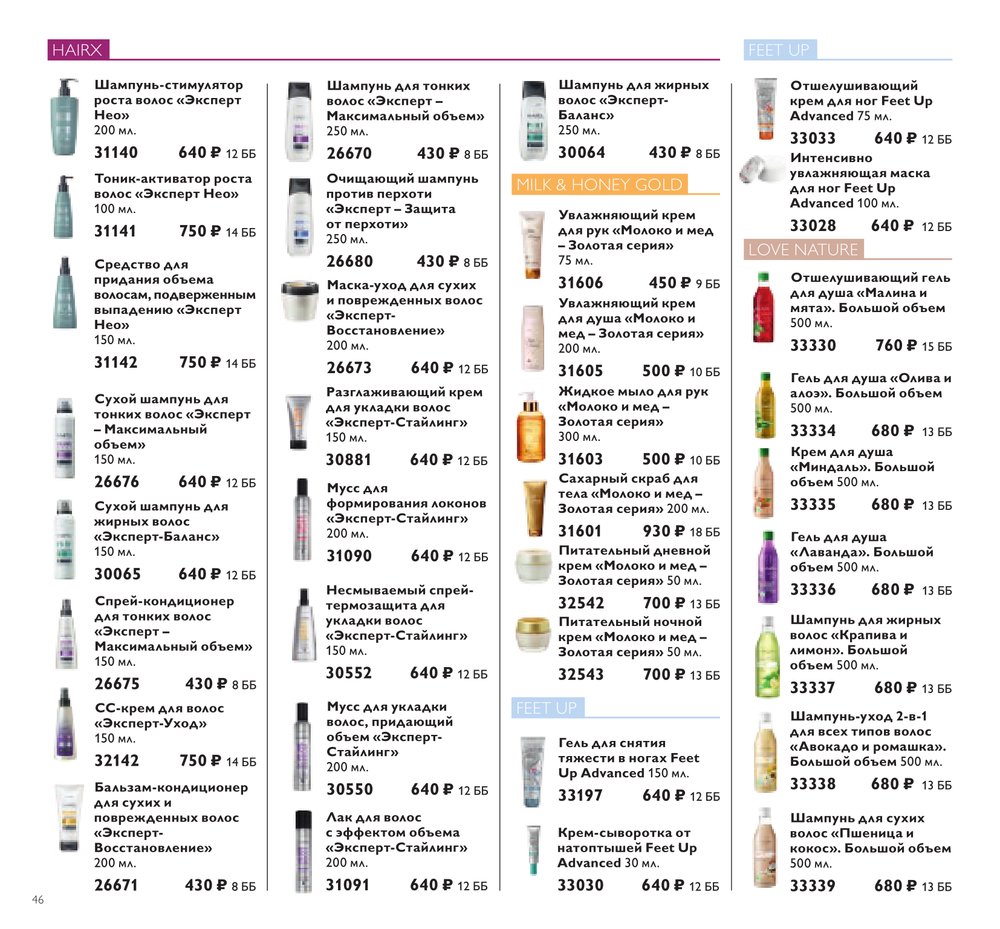 HAIRX

Шампунь-стимулятор роста волос «Эксперт Нео» 200 мл.
31140 640 ₽ 12 ББ

Тоник-активатор роста волос «Эксперт Нео» 100 мл.
31141 750 ₽ 14 ББ

Средство для придания объема волосам, подверженным выпадению «Эксперт Нео» 150 мл.
31142 750 ₽ 14 ББ

Сухой шампунь для тонких волос «Эксперт – Максимальный объем» 150 мл.
26676 640 ₽ 12 ББ

Сухой шампунь для жирных волос «Эксперт-Баланс» 150 мл.
30065 640 ₽ 12 ББ

Спрей-кондиционер для тонких волос «Эксперт – Максимальный объем» 150 мл.
26675 430 ₽ 8 ББ

СС-крем для волос «Эксперт-Уход» 150 мл.
32142 750 ₽ 14 ББ

Бальзам-кондиционер для сухих и поврежденных волос «Эксперт-Восстановление» 200 мл.
26671 430 ₽ 8 ББ

Шампунь для тонких волос «Эксперт – Максимальный объем» 250 мл.
26670 430 ₽ 8 ББ

Очищающий шампунь против перхоти «Эксперт – Защита от перхоти» 250 мл.
26680 430 ₽ 8 ББ

Маска-уход для сухих и поврежденных волос «Эксперт-Восстановление» 200 мл.
26673 640 ₽ 12 ББ

Разглаживающий крем для укладки волос «Эксперт-Стайлинг» 150 мл.
30881 640 ₽ 12 ББ

Мусс для формирования локонов «Эксперт-Стайлинг» 200 мл.
31090 640 ₽ 12 ББ

Несмываемый спрей-термозащита для укладки волос «Эксперт-Стайлинг» 150 мл.
30552 640 ₽ 12 ББ

Мусс для укладки волос, придающий объем «Эксперт-Стайлинг» 200 мл.
30550 640 ₽ 12 ББ

Лак для волос с эффектом объема «Эксперт-Стайлинг» 200 мл.
31091 640 ₽ 12 ББ

Шампунь для жирных волос «Эксперт-Баланс» 250 мл.
30064 430 ₽ 8 ББ

MILK & HONEY GOLD

Увлажняющий крем для рук «Молоко и мед – Золотая серия» 75 мл.
31606 450 ₽ 9 ББ

Увлажняющий крем для душа «Молоко и мед – Золотая серия» 200 мл.
31605 500 ₽ 10 ББ

Жидкое мыло для рук «Молоко и мед – Золотая серия» 300 мл.
31603 500 ₽ 10 ББ

Сахарный скраб для тела «Молоко и мед – Золотая серия» 200 мл.
31601 930 ₽ 18 ББ

Питательный дневной крем «Молоко и мед – Золотая серия» 50 мл.
32542 700 ₽ 13 ББ

Питательный ночной крем «Молоко и мед – Золотая серия» 50 мл.
32543 700 ₽ 13 ББ

FEET UP

Гель для снятия тяжести в ногах Feet Up Advanced 150 мл.
33197 640 ₽ 12 ББ

Крем-сыворотка от натоптышей Feet Up Advanced 30 мл.
33030 640 ₽ 12 ББ

FEET UP

Отшелушивающий крем для ног Feet Up Advanced 75 мл.
33033 640 ₽ 12 ББ

Интенсивно увлажняющая маска для ног Feet Up Advanced 100 мл.
33028 640 ₽ 12 ББ

LOVE NATURE

Отшелушивающий гель для душа «Малина и мята». Большой объем 500 мл.
33330 760 ₽ 15 ББ

Гель для душа «Олива и алоэ». Большой объем 500 мл.
33334 680 ₽ 13 ББ

Крем для душа «Миндаль». Большой объем 500 мл.
33335 680 ₽ 13 ББ

Гель для душа «Лаванда». Большой объем 500 мл.
33336 680 ₽ 13 ББ

Шампунь для жирных волос «Крапива и лимон». Большой объем 500 мл.
33337 680 ₽ 13 ББ

Шампунь-уход 2-в-1 для всех типов волос «Авокадо и ромашка». Большой объем 500 мл.
33338 680 ₽ 13 ББ

Шампунь для сухих волос «Пшеница и кокос». Большой объем 500 мл.
33339 680 ₽ 13 ББ

46